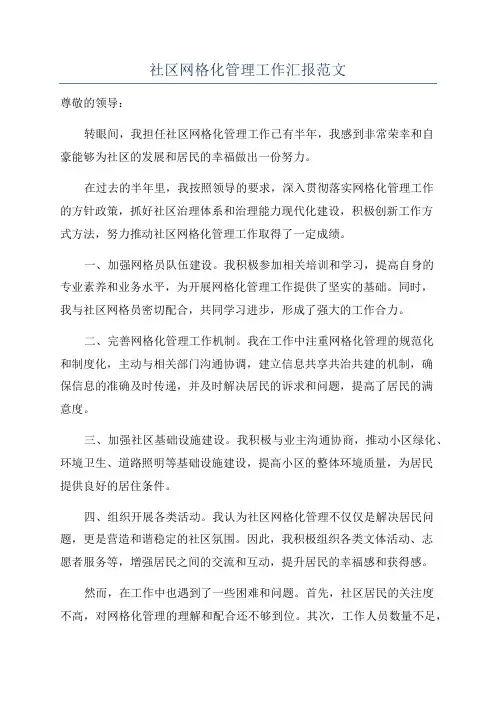 社区网格化管理工作汇报范文

尊敬的领导：

转眼间，我担任社区网格化管理工作已有半年，我感到非常荣幸和自豪能够为社区的发展和居民的幸福做出一份努力。

在过去的半年里，我按照领导的要求，深入贯彻落实网格化管理工作的方针政策，抓好社区治理体系和治理能力现代化建设，积极创新工作方式方法，努力推动社区网格化管理工作取得了一定成绩。

一、加强网格员队伍建设。我积极参加相关培训和学习，提高自身的专业素养和业务水平，为开展网格化管理工作提供了坚实的基础。同时，我与社区网格员密切配合，共同学习进步，形成了强大的工作合力。

二、完善网格化管理工作机制。我在工作中注重网格化管理的规范化和制度化，主动与相关部门沟通协调，建立信息共享共治共建的机制，确保信息的准确及时传递，并及时解决居民的诉求和问题，提高了居民的满意度。

三、加强社区基础设施建设。我积极与业主沟通协商，推动小区绿化、环境卫生、道路照明等基础设施建设，提高小区的整体环境质量，为居民提供良好的居住条件。

四、组织开展各类活动。我认为社区网格化管理不仅仅是解决居民问题，更是营造和谐稳定的社区氛围。因此，我积极组织各类文体活动、志愿者服务等，增强居民之间的交流和互动，提升居民的幸福感和获得感。

然而，在工作中也遇到了一些困难和问题。首先，社区居民的关注度不高，对网格化管理的理解和配合还不够到位。其次，工作人员数量不足，